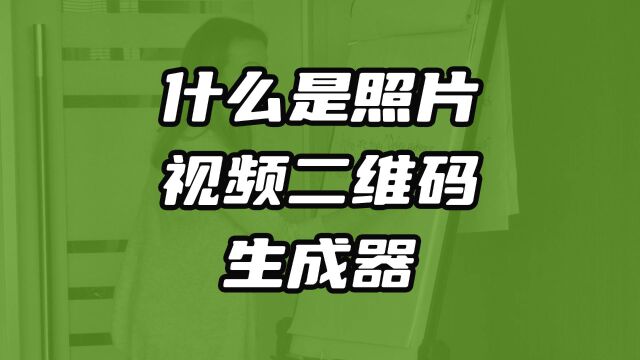 什么是照片
视频二维码
生成器